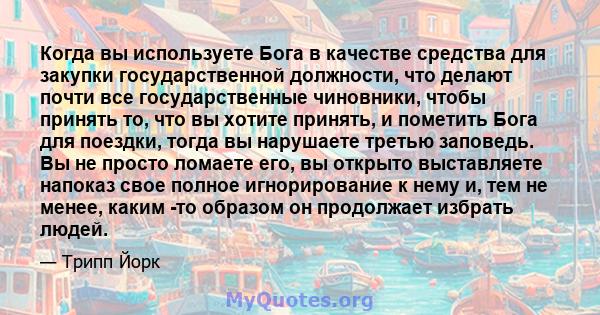 Когда вы используете Бога в качестве средства для закупки государственной должности, что делают почти все государственные чиновники, чтобы принять то, что вы хотите принять, и пометить Бога для поездки, тогда вы нарушаете третью заповедь. Вы не просто ломаете его, вы открыто выставляете напоказ свое полное игнорирование к нему и, тем не менее, каким -то образом он продолжает избрать людей.

— Трипп Йорк

MyQuotes.org